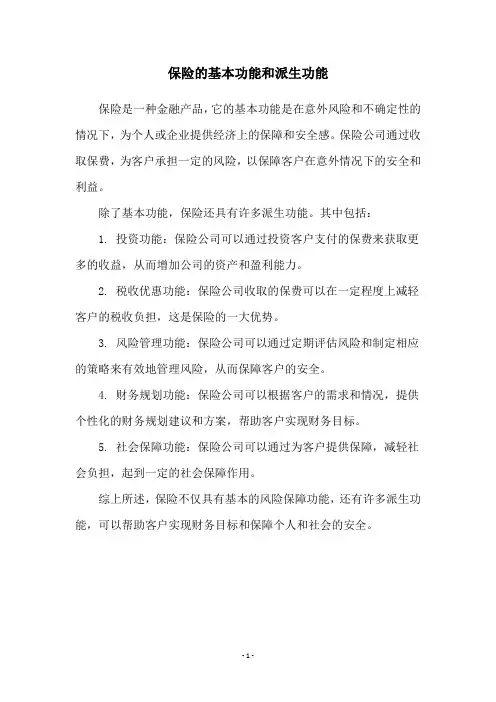 保险的基本功能和派生功能

保险是一种金融产品，它的基本功能是在意外风险和不确定性的情况下，为个人或企业提供经济上的保障和安全感。保险公司通过收取保费，为客户承担一定的风险，以保障客户在意外情况下的安全和利益。

除了基本功能，保险还具有许多派生功能。其中包括：

1. 投资功能：保险公司可以通过投资客户支付的保费来获取更多的收益，从而增加公司的资产和盈利能力。

2. 税收优惠功能：保险公司收取的保费可以在一定程度上减轻客户的税收负担，这是保险的一大优势。

3. 风险管理功能：保险公司可以通过定期评估风险和制定相应的策略来有效地管理风险，从而保障客户的安全。

4. 财务规划功能：保险公司可以根据客户的需求和情况，提供个性化的财务规划建议和方案，帮助客户实现财务目标。

5. 社会保障功能：保险公司可以通过为客户提供保障，减轻社会负担，起到一定的社会保障作用。

综上所述，保险不仅具有基本的风险保障功能，还有许多派生功能，可以帮助客户实现财务目标和保障个人和社会的安全。

- 1 -